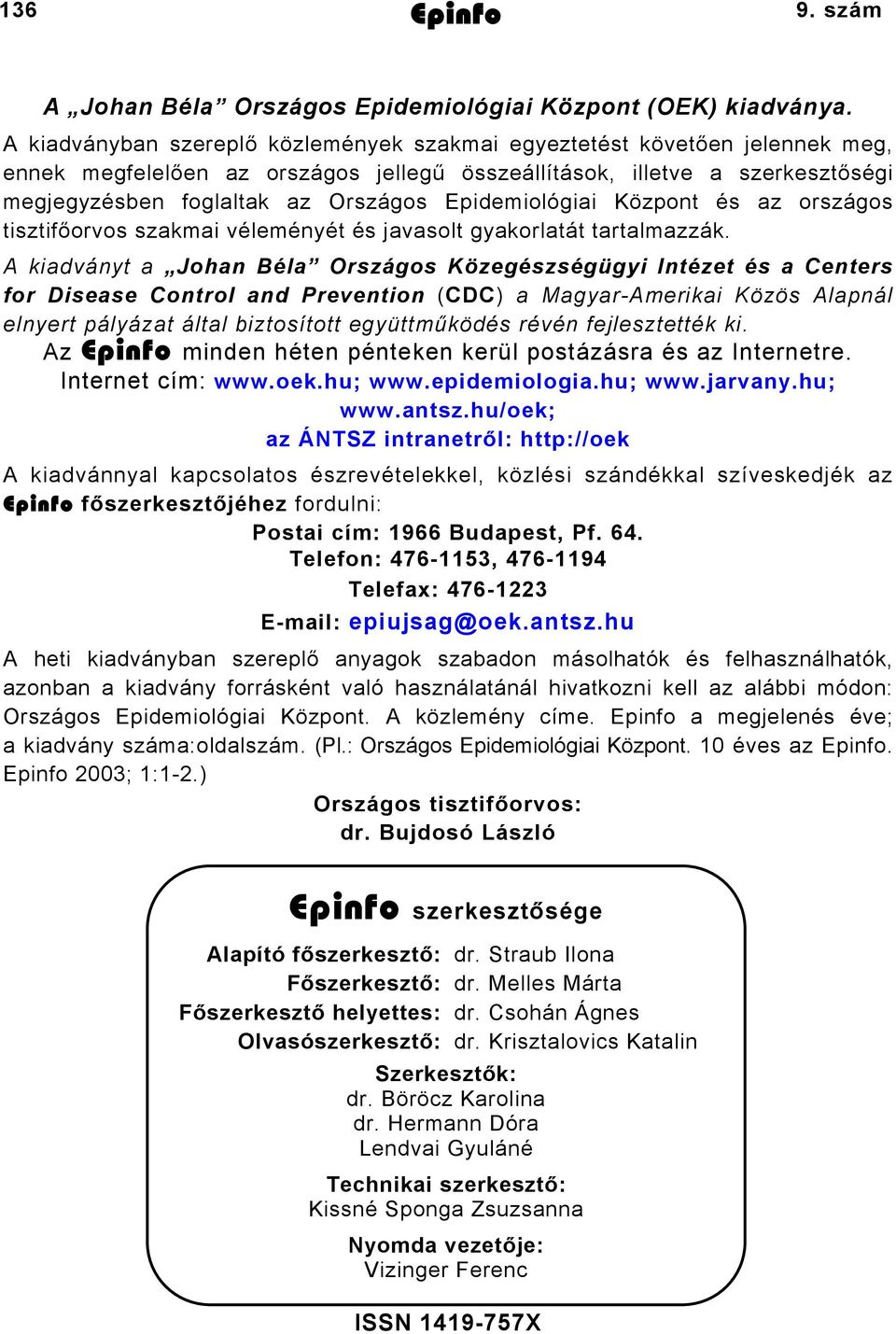 136 Epinfo 9. szám

A „Johan Béla” Országos Epidemiológiai Központ (OEK) kiadványa.

A kiadványban szereplő közlemények szakmai egyeztetést követően jelennek meg, ennek megfelelően az országos jellegű összeállítások, illetve a szerkesztőségi megjegyzésben foglaltak az Országos Epidemiológiai Központ és az országos tisztifőorvos szakmai véleményét és javasolt gyakorlatát tartalmazzák.

A kiadványt a „Johan Béla” Országos Közegészségügyi Intézet és a Centers for Disease Control and Prevention (CDC) a Magyar-Amerikai Közös Alapnál elnyert pályázat által biztosított együttműködés révén fejlesztették ki.

Az Epinfo minden héten pénteken kerül postázásra és az Internetre.
Internet cím: www.oek.hu; www.epidemiologia.hu; www.jarvany.hu; www.antsz.hu/oek;
az ÁNTSZ intranetről: http://oek

A kiadvánnyal kapcsolatos észrevételekkel, közlési szándékkal szíveskedjék az Epinfo főszerkesztőjéhez fordulni:

Postai cím: 1966 Budapest, Pf. 64.
Telefon: 476-1153, 476-1194
Telefax: 476-1223
E-mail: epiujsag@oek.antsz.hu

A heti kiadványban szereplő anyagok szabadon másolhatók és felhasználhatók, azonban a kiadvány forrásként való használatánál hivatkozni kell az alábbi módon: Országos Epidemiológiai Központ. A közlemény címe. Epinfo a megjelenés éve; a kiadvány száma:oldalszám. (Pl.: Országos Epidemiológiai Központ. 10 éves az Epinfo. Epinfo 2003; 1:1-2.)

Országos tisztifőorvos:
dr. Bujdosó László

Epinfo szerkesztősége

Alapító főszerkesztő: dr. Straub Ilona
Főszerkesztő: dr. Melles Márta
Főszerkesztő helyettes: dr. Csohán Ágnes
Olvasószerkesztő: dr. Krisztalovics Katalin

Szerkesztők:
dr. Böröcz Karolina
dr. Hermann Dóra
Lendvai Gyuláné

Technikai szerkesztő:
Kissné Sponga Zsuzsanna

Nyomda vezetője:
Vizinger Ferenc

ISSN 1419-757X